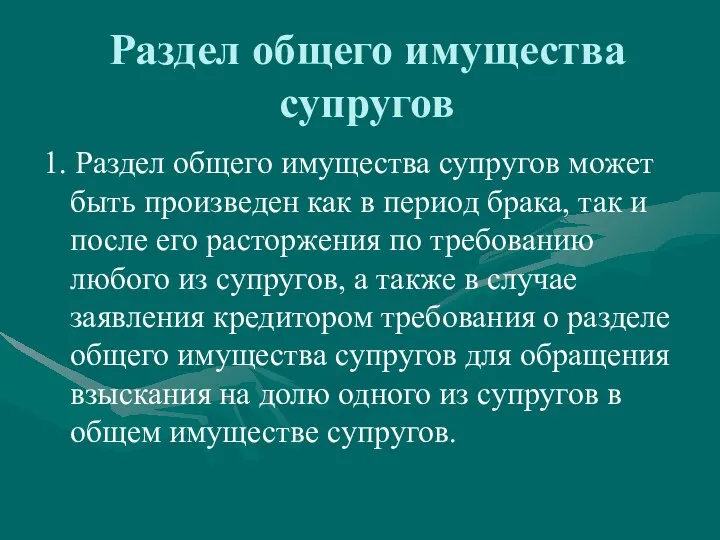 Раздел общего имущества супругов

1. Раздел общего имущества супругов может быть произведен как в период брака, так и после его расторжения по требованию любого из супругов, а также в случае заявления кредитором требования о разделе общего имущества супругов для обращения взыскания на долю одного из супругов в общем имуществе супругов.